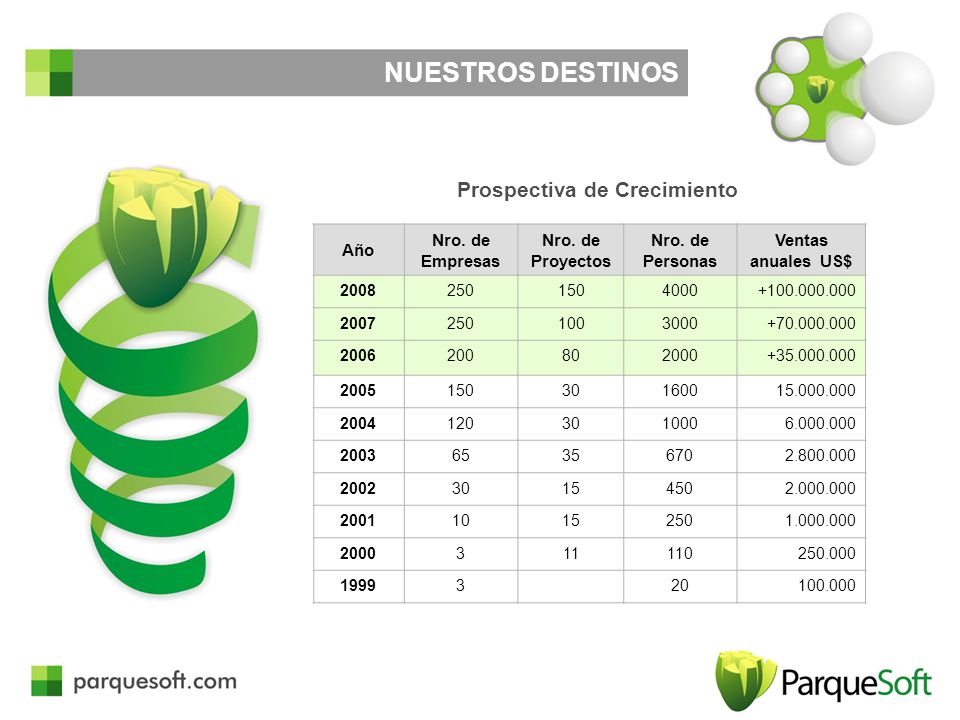 NUESTROS DESTINOS

Prospectiva de Crecimiento

| Año | Nro. de Empresas | Nro. de Proyectos | Nro. de Personas | Ventas anuales US$ |
|---|---|---|---|---|
| 2008 | 250 | 150 | 4000 | +100.000.000 |
| 2007 | 250 | 100 | 3000 | +70.000.000 |
| 2006 | 200 | 80 | 2000 | +35.000.000 |
| 2005 | 150 | 30 | 1600 | 15.000.000 |
| 2004 | 120 | 30 | 1000 | 6.000.000 |
| 2003 | 65 | 35 | 670 | 2.800.000 |
| 2002 | 30 | 15 | 450 | 2.000.000 |
| 2001 | 10 | 15 | 250 | 1.000.000 |
| 2000 | 3 | 11 | 110 | 250.000 |
| 1999 | 3 | | 20 | 100.000 |

parquesoft.com

ParqueSoft